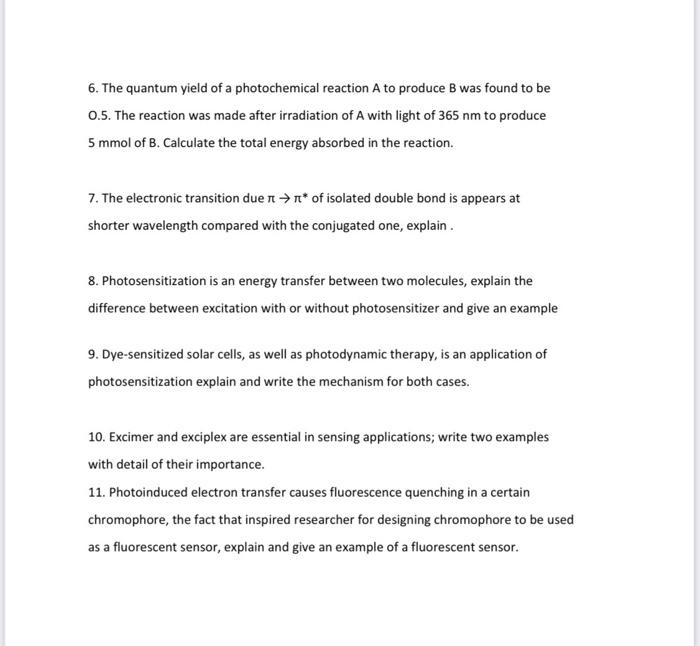 6. The quantum yield of a photochemical reaction A to produce B was found to be O.5. The reaction was made after irradiation of A with light of 365 nm to produce 5 mmol of B. Calculate the total energy absorbed in the reaction.

7. The electronic transition due $\pi \rightarrow \pi^*$ of isolated double bond is appears at shorter wavelength compared with the conjugated one, explain .

8. Photosensitization is an energy transfer between two molecules, explain the difference between excitation with or without photosensitizer and give an example

9. Dye-sensitized solar cells, as well as photodynamic therapy, is an application of photosensitization explain and write the mechanism for both cases.

10. Excimer and exciplex are essential in sensing applications; write two examples with detail of their importance.

11. Photoinduced electron transfer causes fluorescence quenching in a certain chromophore, the fact that inspired researcher for designing chromophore to be used as a fluorescent sensor, explain and give an example of a fluorescent sensor.